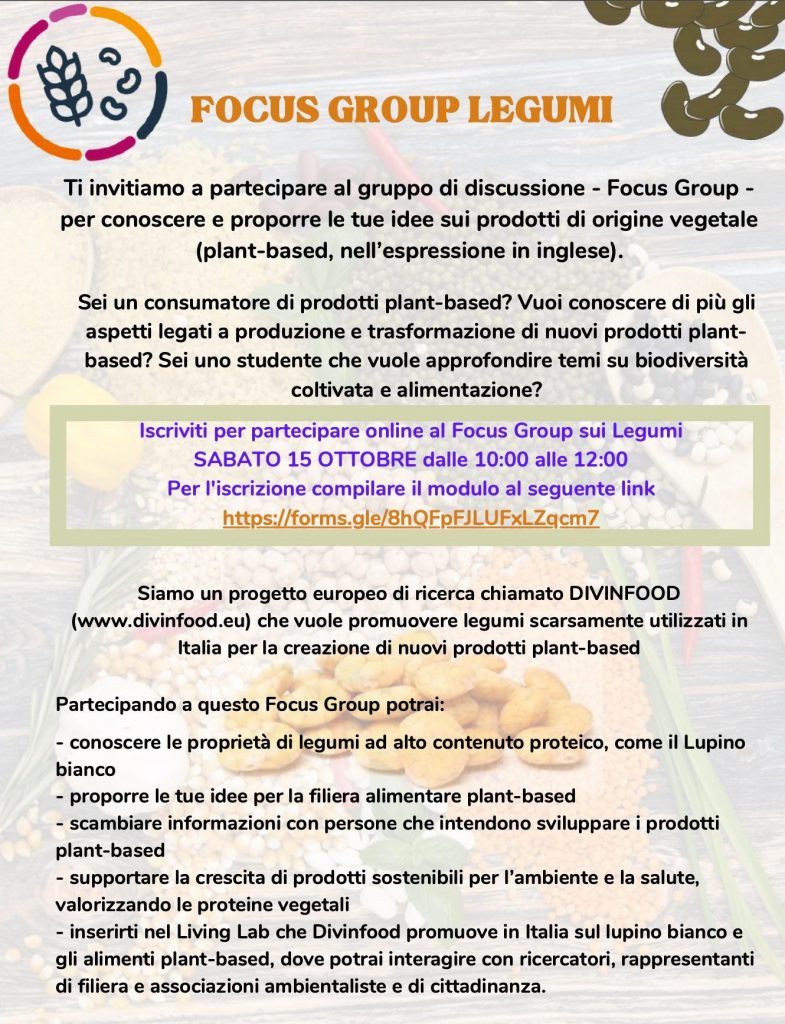 FOCUS GROUP LEGUMI

Ti invitiamo a partecipare al gruppo di discussione - Focus Group - per conoscere e proporre le tue idee sui prodotti di origine vegetale (plant-based, nell'espressione in inglese).

Sei un consumatore di prodotti plant-based? Vuoi conoscere di più gli aspetti legati a produzione e trasformazione di nuovi prodotti plant-based? Sei uno studente che vuole approfondire temi su biodiversità coltivata e alimentazione?

Iscriviti per partecipare online al Focus Group sui Legumi
SABATO 15 OTTOBRE dalle 10:00 alle 12:00
Per l'iscrizione compilare il modulo al seguente link
https://forms.gle/8hQFpFJLUFxLZqcm7

Siamo un progetto europeo di ricerca chiamato DIVINFOOD (www.divinfood.eu) che vuole promuovere legumi scarsamente utilizzati in Italia per la creazione di nuovi prodotti plant-based

Partecipando a questo Focus Group potrai:

- conoscere le proprietà di legumi ad alto contenuto proteico, come il Lupino bianco
- proporre le tue idee per la filiera alimentare plant-based
- scambiare informazioni con persone che intendono sviluppare i prodotti plant-based
- supportare la crescita di prodotti sostenibili per l'ambiente e la salute, valorizzando le proteine vegetali
- inserirti nel Living Lab che Divinfood promuove in Italia sul lupino bianco e gli alimenti plant-based, dove potrai interagire con ricercatori, rappresentanti di filiera e associazioni ambientaliste e di cittadinanza.